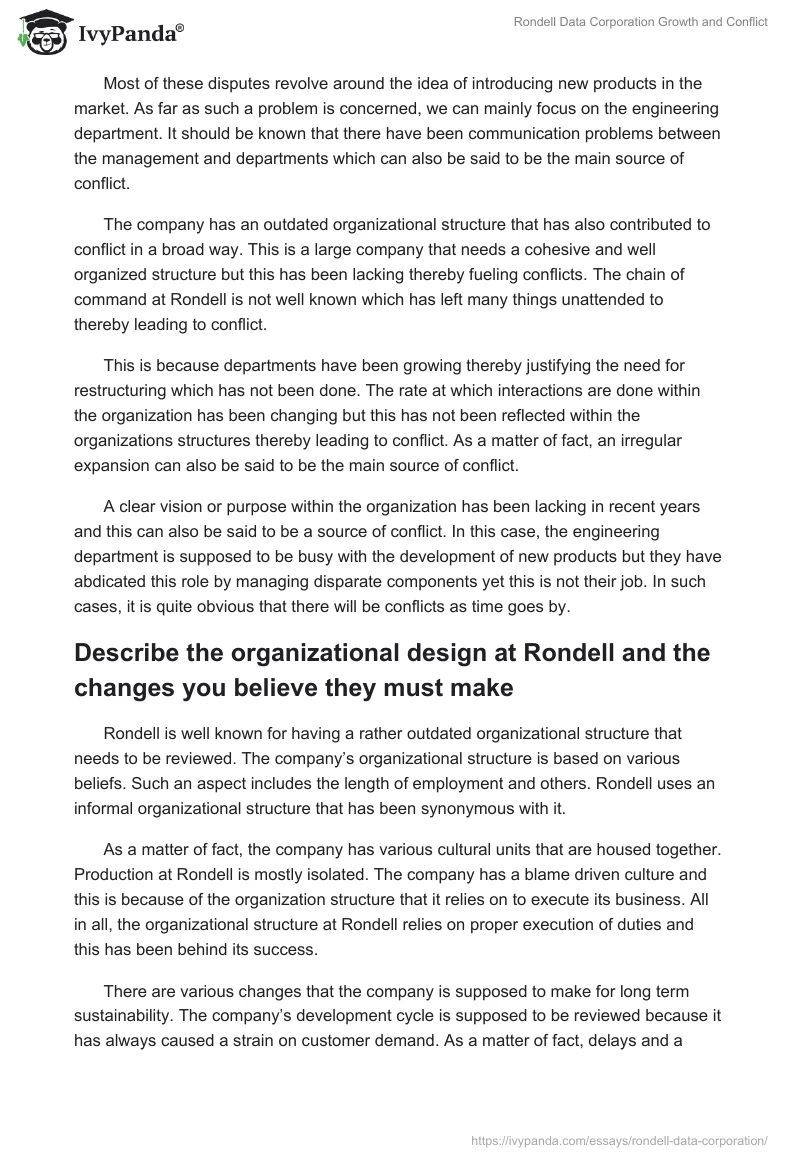 IvyPanda®

Rondell Data Corporation Growth and Conflict

Most of these disputes revolve around the idea of introducing new products in the market. As far as such a problem is concerned, we can mainly focus on the engineering department. It should be known that there have been communication problems between the management and departments which can also be said to be the main source of conflict.

The company has an outdated organizational structure that has also contributed to conflict in a broad way. This is a large company that needs a cohesive and well organized structure but this has been lacking thereby fueling conflicts. The chain of command at Rondell is not well known which has left many things unattended to thereby leading to conflict.

This is because departments have been growing thereby justifying the need for restructuring which has not been done. The rate at which interactions are done within the organization has been changing but this has not been reflected within the organizations structures thereby leading to conflict. As a matter of fact, an irregular expansion can also be said to be the main source of conflict.

A clear vision or purpose within the organization has been lacking in recent years and this can also be said to be a source of conflict. In this case, the engineering department is supposed to be busy with the development of new products but they have abdicated this role by managing disparate components yet this is not their job. In such cases, it is quite obvious that there will be conflicts as time goes by.

Describe the organizational design at Rondell and the changes you believe they must make

Rondell is well known for having a rather outdated organizational structure that needs to be reviewed. The company's organizational structure is based on various beliefs. Such an aspect includes the length of employment and others. Rondell uses an informal organizational structure that has been synonymous with it.

As a matter of fact, the company has various cultural units that are housed together. Production at Rondell is mostly isolated. The company has a blame driven culture and this is because of the organization structure that it relies on to execute its business. All in all, the organizational structure at Rondell relies on proper execution of duties and this has been behind its success.

There are various changes that the company is supposed to make for long term sustainability. The company's development cycle is supposed to be reviewed because it has always caused a strain on customer demand. As a matter of fact, delays and a

https://ivypanda.com/essays/rondell-data-corporation/